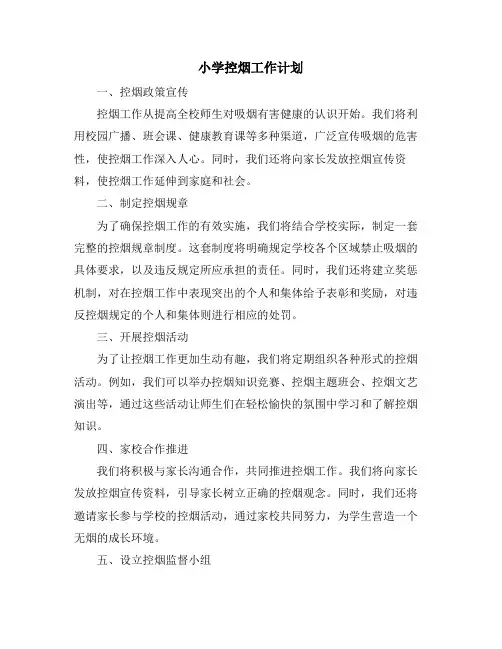 小学控烟工作计划

一、控烟政策宣传

控烟工作从提高全校师生对吸烟有害健康的认识开始。我们将利用校园广播、班会课、健康教育课等多种渠道，广泛宣传吸烟的危害性，使控烟工作深入人心。同时，我们还将向家长发放控烟宣传资料，使控烟工作延伸到家庭和社会。

二、制定控烟规章

为了确保控烟工作的有效实施，我们将结合学校实际，制定一套完整的控烟规章制度。这套制度将明确规定学校各个区域禁止吸烟的具体要求，以及违反规定所应承担的责任。同时，我们还将建立奖惩机制，对在控烟工作中表现突出的个人和集体给予表彰和奖励，对违反控烟规定的个人和集体则进行相应的处罚。

三、开展控烟活动

为了让控烟工作更加生动有趣，我们将定期组织各种形式的控烟活动。例如，我们可以举办控烟知识竞赛、控烟主题班会、控烟文艺演出等，通过这些活动让师生们在轻松愉快的氛围中学习和了解控烟知识。

四、家校合作推进

我们将积极与家长沟通合作，共同推进控烟工作。我们将向家长发放控烟宣传资料，引导家长树立正确的控烟观念。同时，我们还将邀请家长参与学校的控烟活动，通过家校共同努力，为学生营造一个无烟的成长环境。

五、设立控烟监督小组